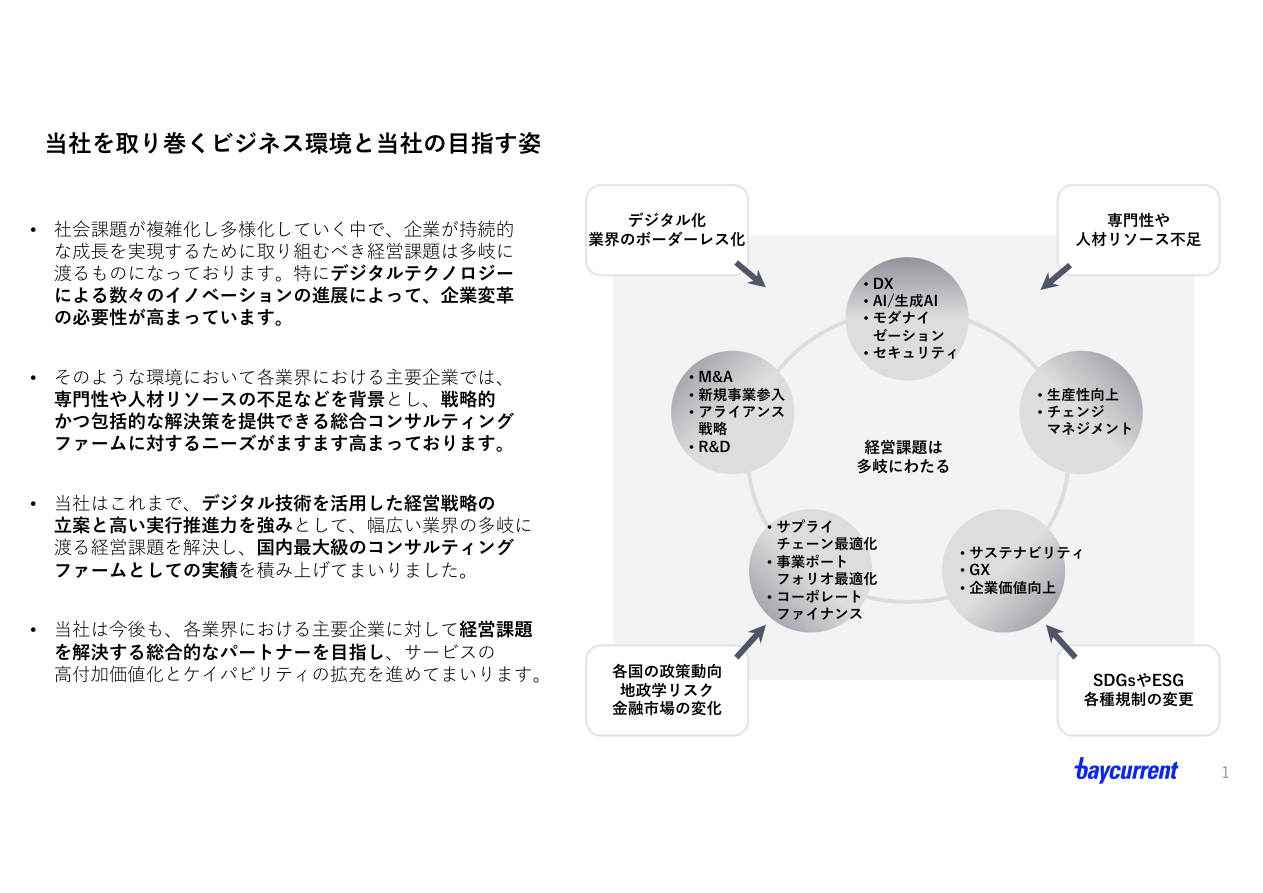 当社を取り巻くビジネス環境と当社の目指す姿

• 社会課題が複雑化し多様化していく中で、企業が持続的な成長を実現するために取り組むべき経営課題は多岐に渡るものになっております。特にデジタルテクノロジーによる数々のイノベーションの進展によって、企業変革の必要性が高まっています。

• そのような環境において各業界における主要企業では、専門性や人材リソースの不足などを背景とし、戦略的かつ包括的な解決策を提供できる総合コンサルティングファームに対するニーズがますます高まっております。

• 当社はこれまで、デジタル技術を活用した経営戦略の立案と高い実行推進力を強みとして、幅広い業界の多岐に渡る経営課題を解決し、国内最大級のコンサルティングファームとしての実績を積み上げてまいりました。

• 当社は今後も、各業界における主要企業に対して経営課題を解決する総合的なパートナーを目指し、サービスの高付加価値化とケイパビリティの拡充を進めてまいります。

デジタル化
業界のボーダーレス化

専門性や
人材リソース不足

• DX
• AI/生成AI
• モダナイゼーション
• セキュリティ

• M&A
• 新規事業参入
• アライアンス戦略
• R&D

• 生産性向上
• チェンジマネジメント

経営課題は
多岐にわたる

• サプライチェーン最適化
• 事業ポートフォリオ最適化
• コーポレートファイナンス

• サステナビリティ
• GX
• 企業価値向上

各国の政策動向
地政学リスク
金融市場の変化

SDGsやESG
各種規制の変更

baycurrent

1